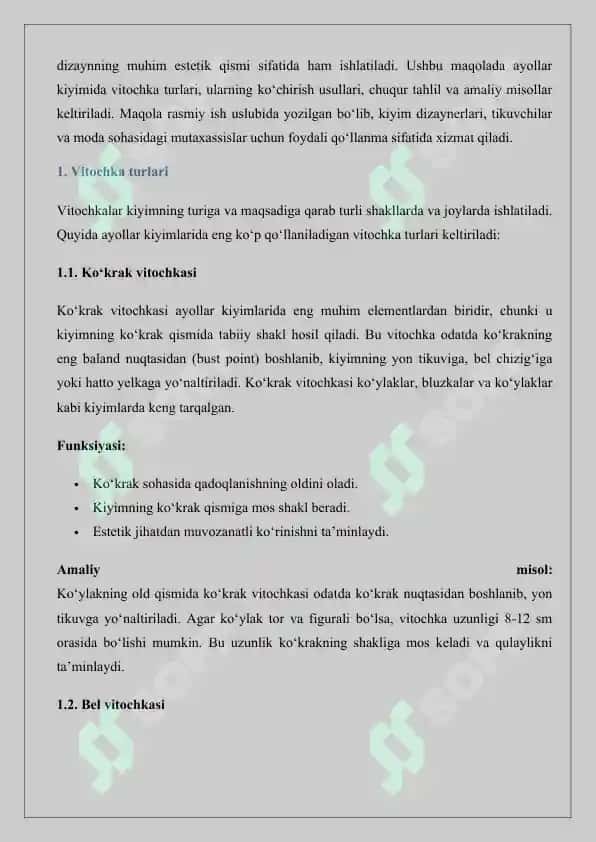 dizaynning muhim estetik qismi sifatida ham ishlatiladi. Ushbu maqolada ayollar kiyimida vitochka turlari, ularning ko‘chirish usullari, chuqur tahlil va amaliy misollar keltiriladi. Maqola rasmiy ish uslubida yozilgan bo‘lib, kiyim dizaynerlari, tikuvchilar va moda sohasidagi mutaxassislar uchun foydali qo‘llanma sifatida xizmat qiladi.

1. Vitochka turlari

Vitochkalar kiyimning turiga va maqsadiga qarab turli shakllarda va joylarda ishlatiladi. Quyida ayollar kiyimlarida eng ko‘p qo‘llaniladigan vitochka turlari keltiriladi:

1.1. Ko‘krak vitochkasi

Ko‘krak vitochkasi ayollar kiyimlarida eng muhim elementlardan biridir, chunki u kiyimning ko‘krak qismida tabiiy shakl hosil qiladi. Bu vitochka odatda ko‘krakning eng baland nuqtasidan (bust point) boshlanib, kiyimning yon tikuviga, bel chizig‘iga yoki hatto yelkaga yo‘naltiriladi. Ko‘krak vitochkasi ko‘ylaklar, bluzkalar va ko‘ylaklar kabi kiyimlarda keng tarqalgan.

Funksiyasi:

• Ko‘krak sohasida qadoqlanishning oldini oladi.
• Kiyimning ko‘krak qismiga mos shakl beradi.
• Estetik jihatdan muvozanatli ko‘rinishni ta’minlaydi.

Amaliy misol:
Ko‘ylakning old qismida ko‘krak vitochkasi odatda ko‘krak nuqtasidan boshlanib, yon tikuvga yo‘naltiriladi. Agar ko‘ylak tor va figurali bo‘lsa, vitochka uzunligi 8-12 sm orasida bo‘lishi mumkin. Bu uzunlik ko‘krakning shakliga mos keladi va qulaylikni ta’minlaydi.

1.2. Bel vitochkasi